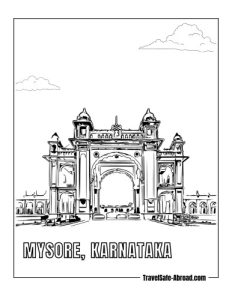 MYSORE, KARNATAKA

TravelSafe-Abroad.com